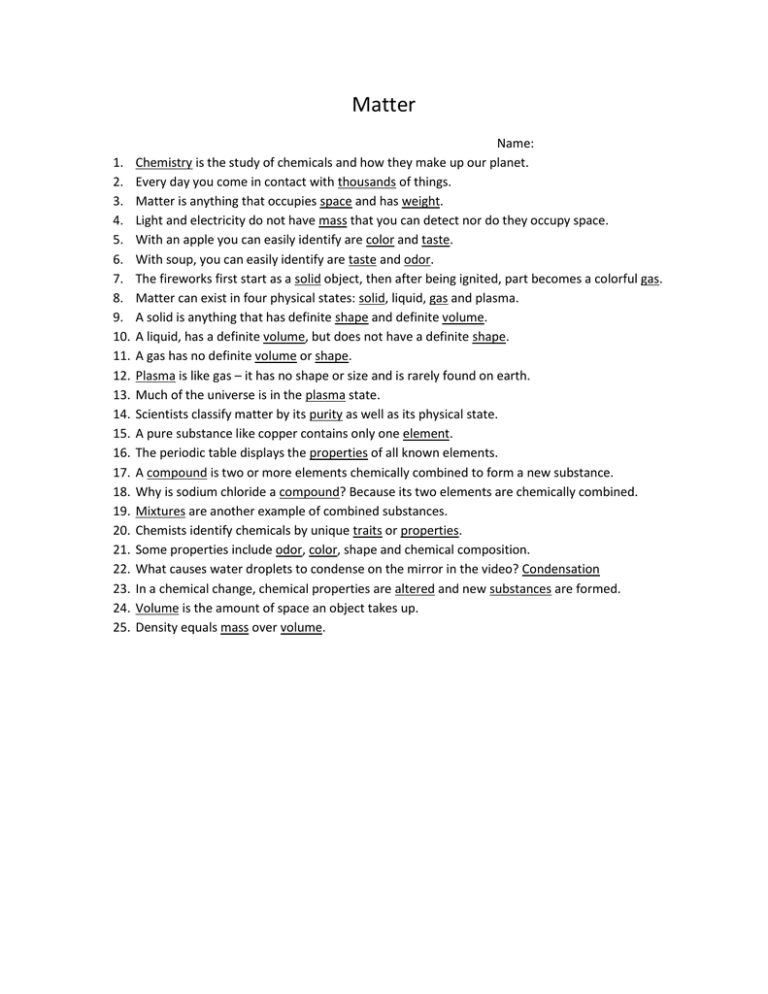 Matter

Name:

1. Chemistry is the study of chemicals and how they make up our planet.
2. Every day you come in contact with thousands of things.
3. Matter is anything that occupies space and has weight.
4. Light and electricity do not have mass that you can detect nor do they occupy space.
5. With an apple you can easily identify are color and taste.
6. With soup, you can easily identify are taste and odor.
7. The fireworks first start as a solid object, then after being ignited, part becomes a colorful gas.
8. Matter can exist in four physical states: solid, liquid, gas and plasma.
9. A solid is anything that has definite shape and definite volume.
10. A liquid, has a definite volume, but does not have a definite shape.
11. A gas has no definite volume or shape.
12. Plasma is like gas – it has no shape or size and is rarely found on earth.
13. Much of the universe is in the plasma state.
14. Scientists classify matter by its purity as well as its physical state.
15. A pure substance like copper contains only one element.
16. The periodic table displays the properties of all known elements.
17. A compound is two or more elements chemically combined to form a new substance.
18. Why is sodium chloride a compound? Because its two elements are chemically combined.
19. Mixtures are another example of combined substances.
20. Chemists identify chemicals by unique traits or properties.
21. Some properties include odor, color, shape and chemical composition.
22. What causes water droplets to condense on the mirror in the video? Condensation
23. In a chemical change, chemical properties are altered and new substances are formed.
24. Volume is the amount of space an object takes up.
25. Density equals mass over volume.